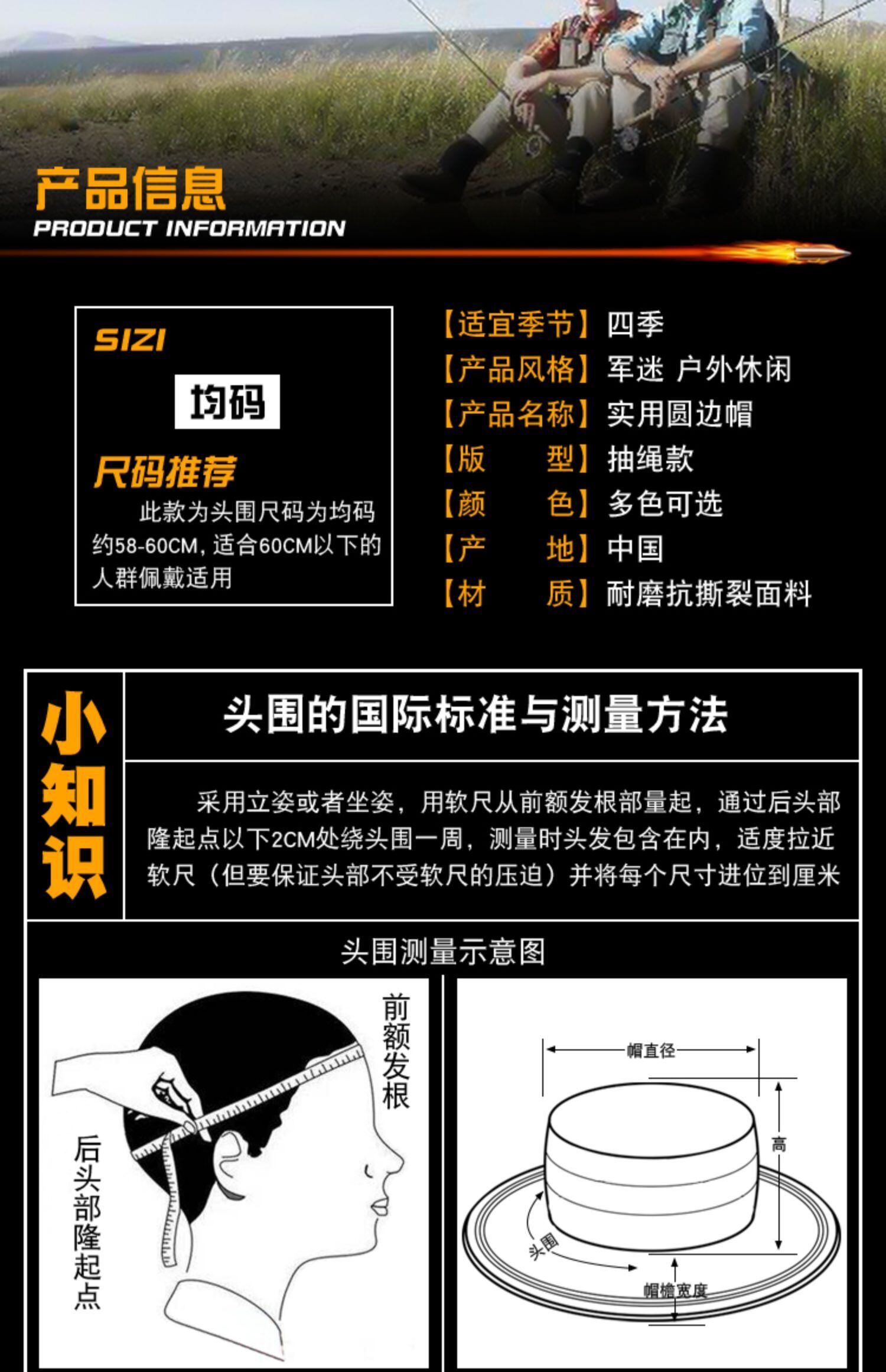 产品信息
PRODUCT INFORMATION

SIZI

均码

尺码推荐

此款为头围尺码为均码约58-60CM，适合60CM以下的人群佩戴适用

【适宜季节】四季
【产品风格】军迷 户外休闲
【产品名称】实用圆边帽
【版 型】抽绳款
【颜 色】多色可选
【产 地】中国
【材 质】耐磨抗撕裂面料

小知识

头围的国际标准与测量方法

采用立姿或者坐姿，用软尺从前额发根部量起，通过后头部隆起点以下2CM处绕头围一周，测量时头发包含在内，适度拉近软尺（但要保证头部不受软尺的压迫）并将每个尺寸进位到厘米

头围测量示意图

前额发根

后头部隆起点

帽直径

高

头围

帽檐宽度